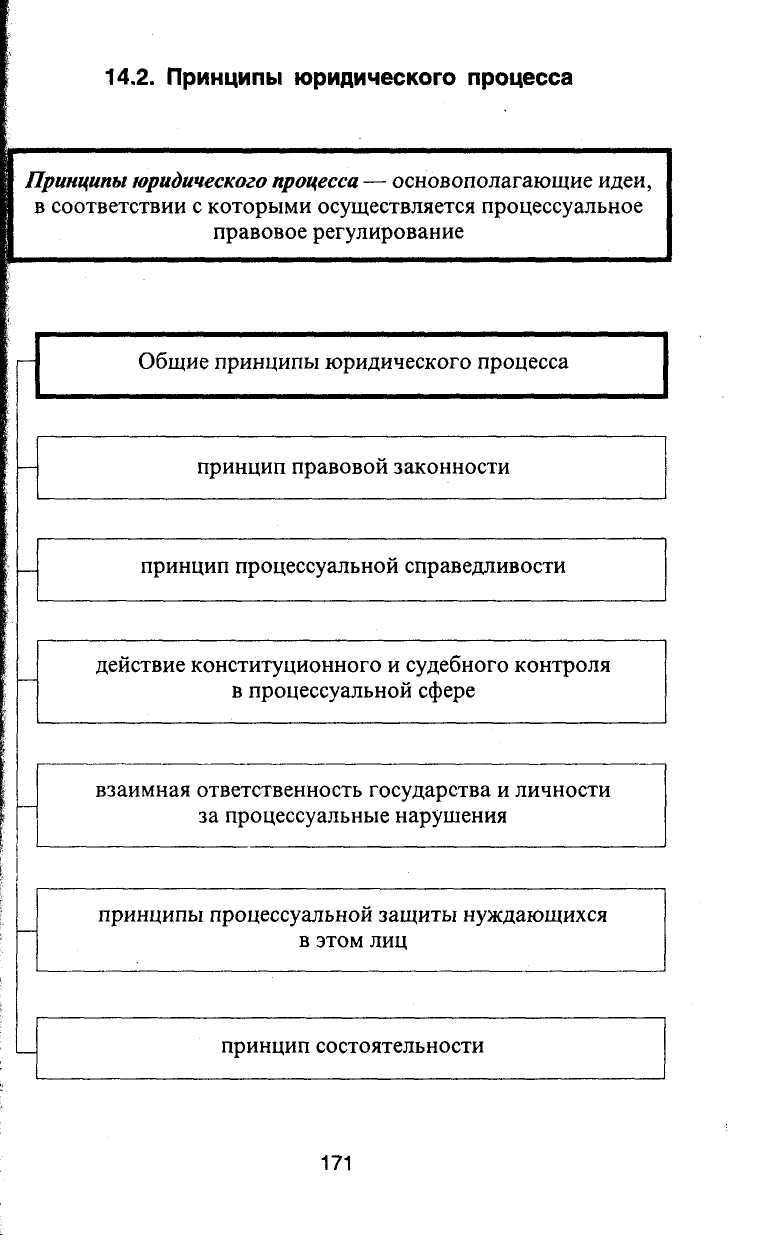 14.2. Принципы юридического процесса

Принципы юридического процесса — основополагающие идеи, в соответствии с которыми осуществляется процессуальное правовое регулирование

Общие принципы юридического процесса

принцип правовой законности

принцип процессуальной справедливости

действие конституционного и судебного контроля в процессуальной сфере

взаимная ответственность государства и личности за процессуальные нарушения

принципы процессуальной защиты нуждающихся в этом лиц

принцип состоятельности

171